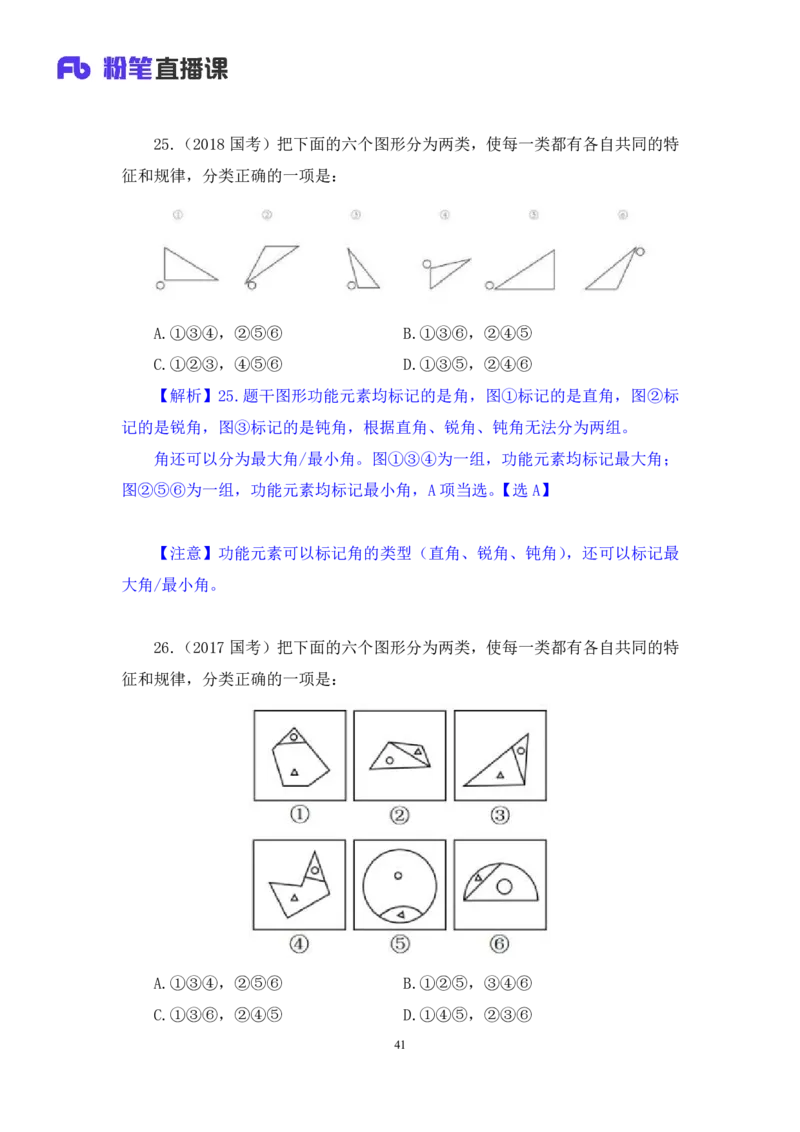 Fb 粉笔直播课

25.（2018 国考）把下面的六个图形分为两类，使每一类都有各自共同的特征和规律，分类正确的一项是：

① ② ③ ④ ⑤ ⑥

A.①③④，②⑤⑥ B.①③⑥，②④⑤

C.①②③，④⑤⑥ D.①③⑤，②④⑥

【解析】25.题干图形功能元素均标记的是角，图①标记的是直角，图②标记的是锐角，图③标记的是钝角，根据直角、锐角、钝角无法分为两组。

角还可以分为最大角/最小角。图①③④为一组，功能元素均标记最大角；图②⑤⑥为一组，功能元素均标记最小角，A 项当选。【选 A】

【注意】功能元素可以标记角的类型（直角、锐角、钝角），还可以标记最大角/最小角。

26.（2017 国考）把下面的六个图形分为两类，使每一类都有各自共同的特征和规律，分类正确的一项是：

① ② ③

④ ⑤ ⑥

A.①③④，②⑤⑥ B.①②⑤，③④⑥

C.①③⑥，②④⑤ D.①④⑤，②③⑥

41